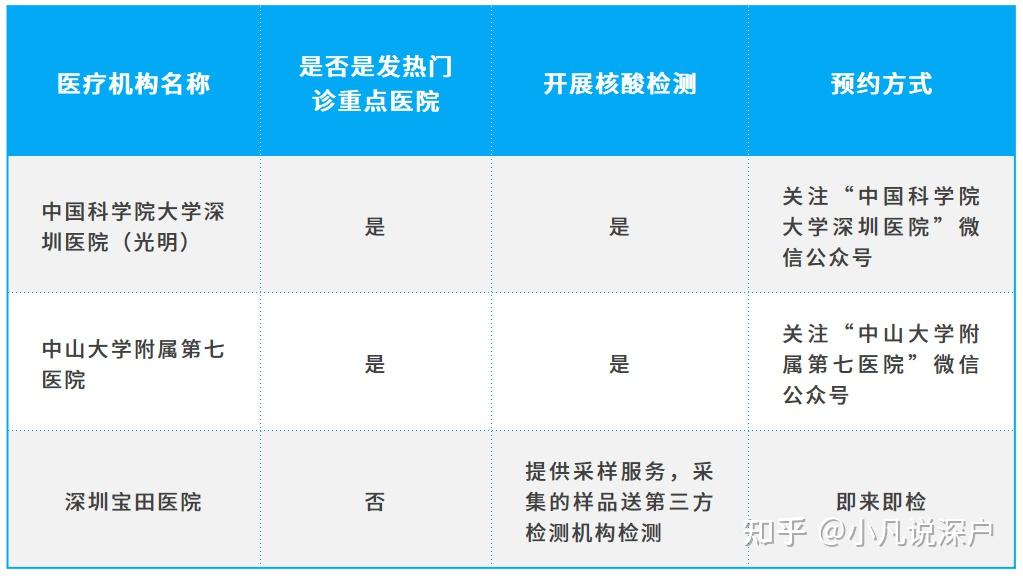 | 医疗机构名称 | 是否是发热门诊重点医院 | 开展核酸检测 | 预约方式 |
|---|---|---|---|
| 中国科学院大学深圳医院（光明） | 是 | 是 | 关注“中国科学院大学深圳医院”微信公众号 |
| 中山大学附属第七医院 | 是 | 是 | 关注“中山大学附属第七医院”微信公众号 |
| 深圳宝田医院 | 否 | 提供采样服务，采集的样品送第三方检测机构检测 | 即来即检 |

知乎 @小凡说深户